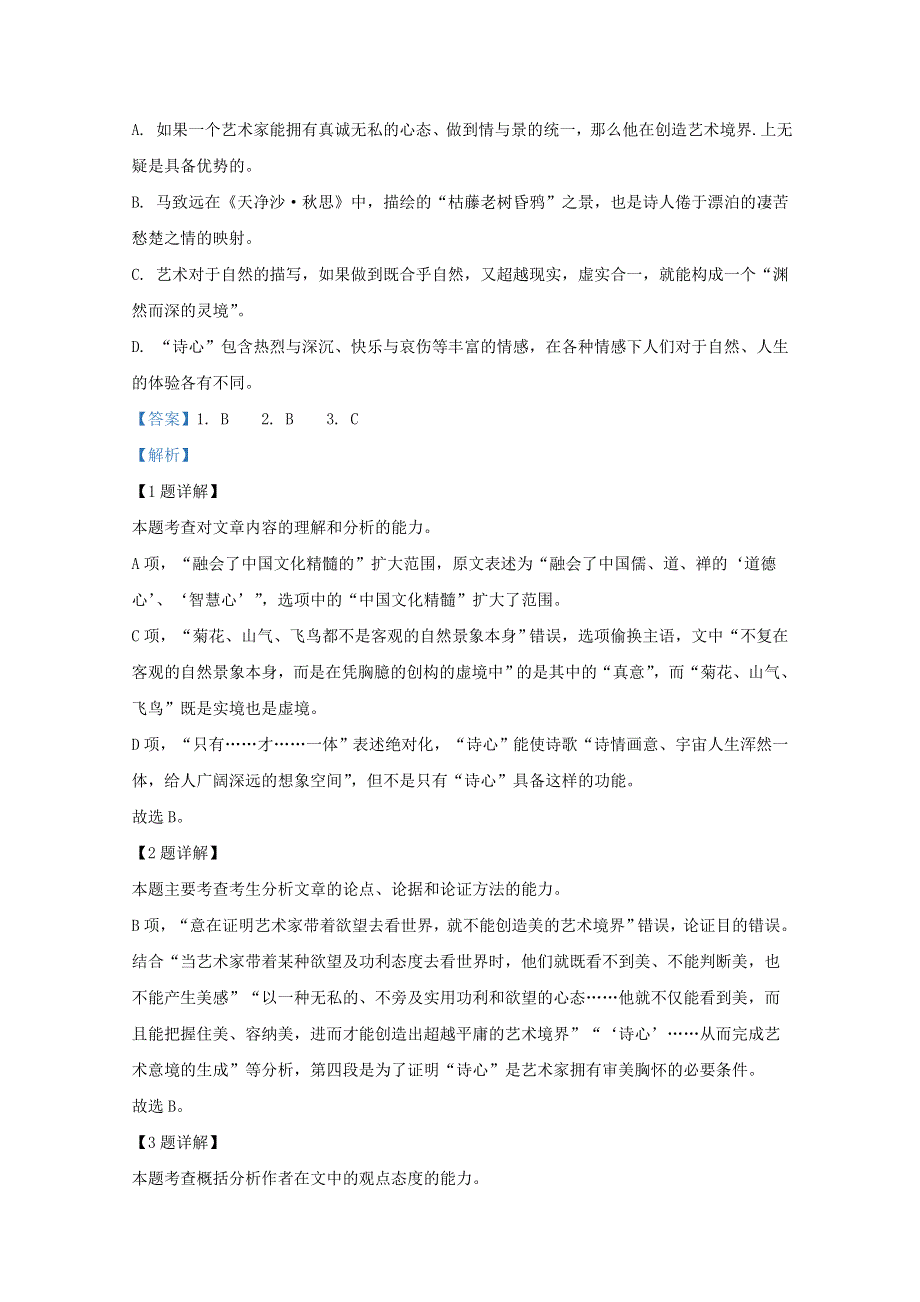 A. 如果一个艺术家能拥有真诚无私的心态、做到情与景的统一，那么他在创造艺术境界.上无疑是具备优势的。

B. 马致远在《天净沙·秋思》中，描绘的“枯藤老树昏鸦”之景，也是诗人倦于漂泊的凄苦愁楚之情的映射。

C. 艺术对于自然的描写，如果做到既合乎自然，又超越现实，虚实合一，就能构成一个“渊然而深的灵境”。

D. “诗心”包含热烈与深沉、快乐与哀伤等丰富的情感，在各种情感下人们对于自然、人生的体验各有不同。

【答案】1. B　2. B　3. C

【解析】

【1题详解】

本题考查对文章内容的理解和分析的能力。

A项，“融会了中国文化精髓的”扩大范围，原文表述为“融会了中国儒、道、禅的‘道德心’、‘智慧心’”，选项中的“中国文化精髓”扩大了范围。

C项，“菊花、山气、飞鸟都不是客观的自然景象本身”错误，选项偷换主语，文中“不复在客观的自然景象本身，而是在凭胸臆的创构的虚境中”的是其中的“真意”，而“菊花、山气、飞鸟”既是实境也是虚境。

D项，“只有……才……一体”表述绝对化，“诗心”能使诗歌“诗情画意、宇宙人生浑然一体，给人广阔深远的想象空间”，但不是只有“诗心”具备这样的功能。

故选B。

【2题详解】

本题主要考查考生分析文章的论点、论据和论证方法的能力。

B项，“意在证明艺术家带着欲望去看世界，就不能创造美的艺术境界”错误，论证目的错误。结合“当艺术家带着某种欲望及功利态度去看世界时，他们就既看不到美、不能判断美，也不能产生美感”“以一种无私的、不旁及实用功利和欲望的心态……他就不仅能看到美，而且能把握住美、容纳美，进而才能创造出超越平庸的艺术境界”“‘诗心’……从而完成艺术意境的生成”等分析，第四段是为了证明“诗心”是艺术家拥有审美胸怀的必要条件。

故选B。

【3题详解】

本题考查概括分析作者在文中的观点态度的能力。